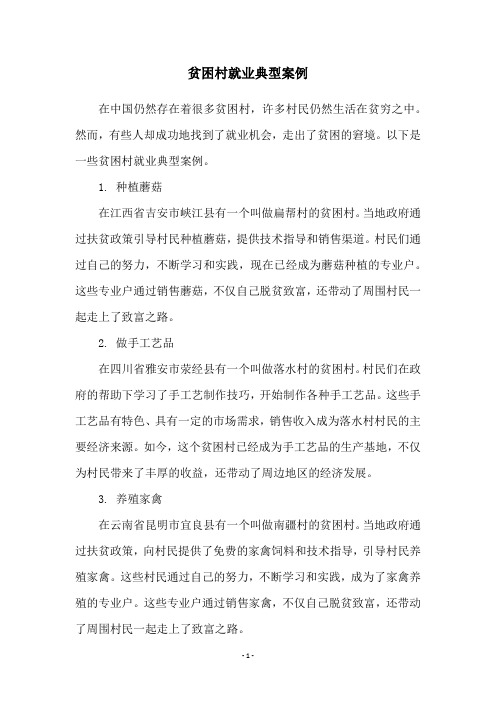 贫困村就业典型案例

在中国仍然存在着很多贫困村，许多村民仍然生活在贫穷之中。然而，有些人却成功地找到了就业机会，走出了贫困的窘境。以下是一些贫困村就业典型案例。

1. 种植蘑菇

在江西省吉安市峡江县有一个叫做扁帮村的贫困村。当地政府通过扶贫政策引导村民种植蘑菇，提供技术指导和销售渠道。村民们通过自己的努力，不断学习和实践，现在已经成为蘑菇种植的专业户。这些专业户通过销售蘑菇，不仅自己脱贫致富，还带动了周围村民一起走上了致富之路。

2. 做手工艺品

在四川省雅安市荥经县有一个叫做落水村的贫困村。村民们在政府的帮助下学习了手工艺制作技巧，开始制作各种手工艺品。这些手工艺品有特色、具有一定的市场需求，销售收入成为落水村村民的主要经济来源。如今，这个贫困村已经成为手工艺品的生产基地，不仅为村民带来了丰厚的收益，还带动了周边地区的经济发展。

3. 养殖家禽

在云南省昆明市宜良县有一个叫做南疆村的贫困村。当地政府通过扶贫政策，向村民提供了免费的家禽饲料和技术指导，引导村民养殖家禽。这些村民通过自己的努力，不断学习和实践，成为了家禽养殖的专业户。这些专业户通过销售家禽，不仅自己脱贫致富，还带动了周围村民一起走上了致富之路。

- 1 -